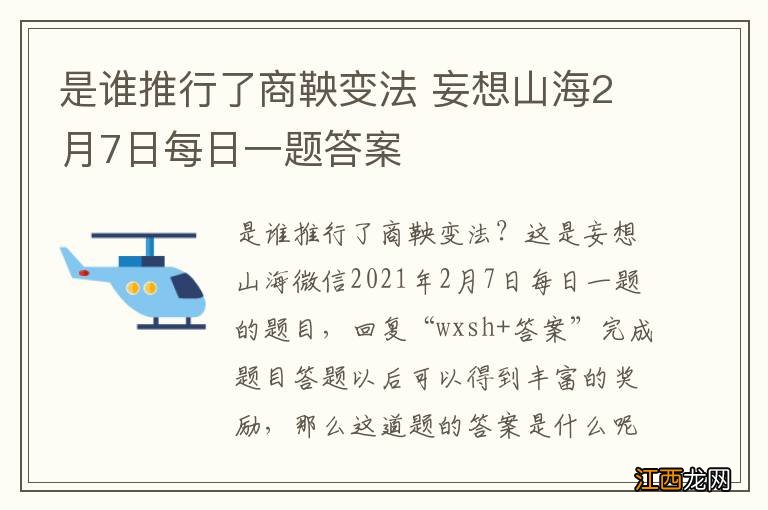 是谁推行了商鞅变法 妄想山海2月7日每日一题答案

是谁推行了商鞅变法？这是妄想山海微信2021年2月7日每日一题的题目，回复“wxsh+答案”完成题目答题以后可以得到丰富的奖励，那么这道题的答案是什么呢

江西龙网